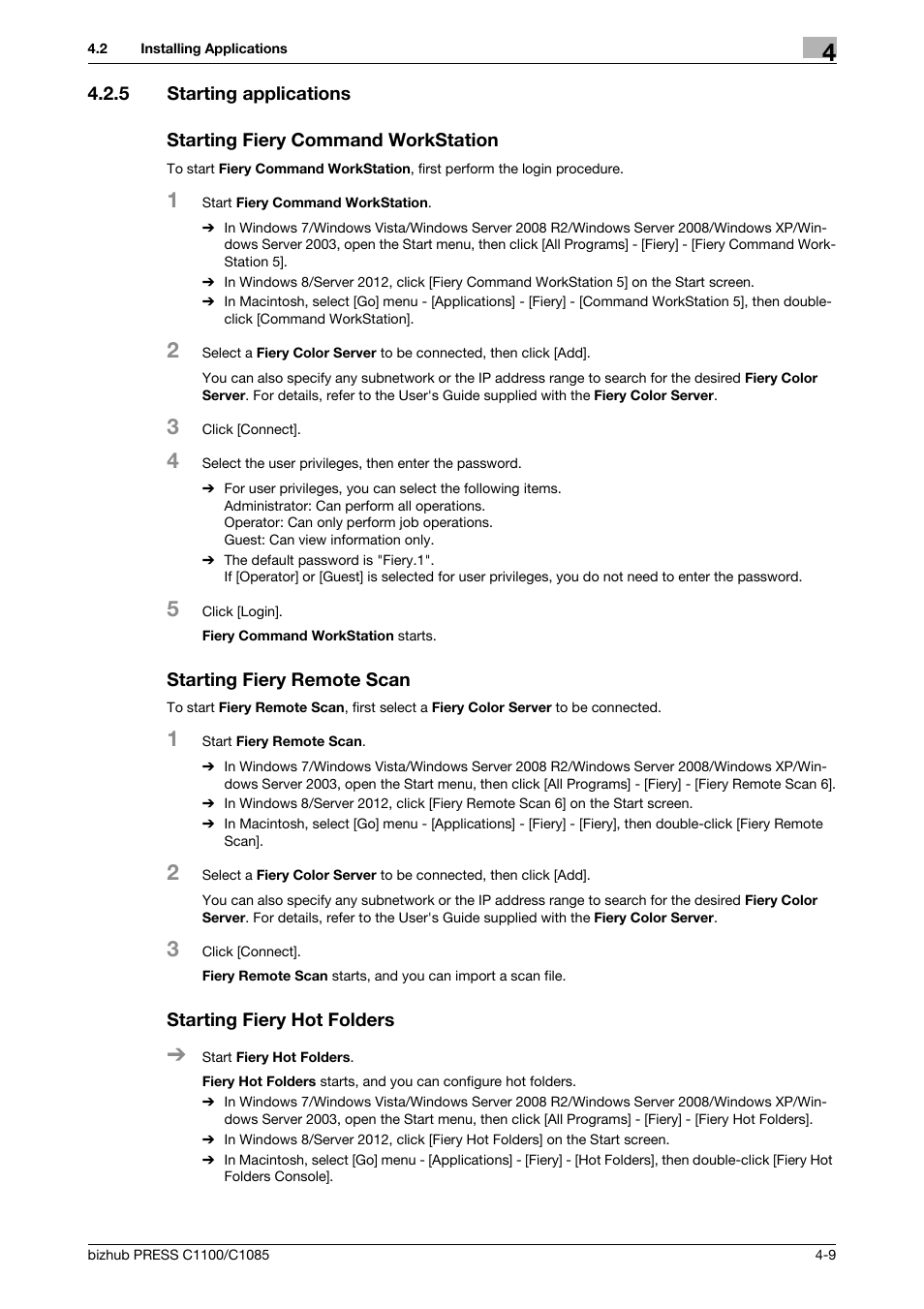 4.2 Installing Applications

4

4.2.5 Starting applications

Starting Fiery Command WorkStation

To start Fiery Command WorkStation, first perform the login procedure.

1 Start Fiery Command WorkStation.

➔ In Windows 7/Windows Vista/Windows Server 2008 R2/Windows Server 2008/Windows XP/Windows Server 2003, open the Start menu, then click [All Programs] - [Fiery] - [Fiery Command WorkStation 5].

➔ In Windows 8/Server 2012, click [Fiery Command WorkStation 5] on the Start screen.

➔ In Macintosh, select [Go] menu - [Applications] - [Fiery] - [Command WorkStation 5], then double-click [Command WorkStation].

2 Select a Fiery Color Server to be connected, then click [Add].

You can also specify any subnetwork or the IP address range to search for the desired Fiery Color Server. For details, refer to the User's Guide supplied with the Fiery Color Server.

3 Click [Connect].

4 Select the user privileges, then enter the password.

➔ For user privileges, you can select the following items.
Administrator: Can perform all operations.
Operator: Can only perform job operations.
Guest: Can view information only.

➔ The default password is "Fiery.1".
If [Operator] or [Guest] is selected for user privileges, you do not need to enter the password.

5 Click [Login].

Fiery Command WorkStation starts.

Starting Fiery Remote Scan

To start Fiery Remote Scan, first select a Fiery Color Server to be connected.

1 Start Fiery Remote Scan.

➔ In Windows 7/Windows Vista/Windows Server 2008 R2/Windows Server 2008/Windows XP/Windows Server 2003, open the Start menu, then click [All Programs] - [Fiery] - [Fiery Remote Scan 6].

➔ In Windows 8/Server 2012, click [Fiery Remote Scan 6] on the Start screen.

➔ In Macintosh, select [Go] menu - [Applications] - [Fiery] - [Fiery], then double-click [Fiery Remote Scan].

2 Select a Fiery Color Server to be connected, then click [Add].

You can also specify any subnetwork or the IP address range to search for the desired Fiery Color Server. For details, refer to the User's Guide supplied with the Fiery Color Server.

3 Click [Connect].

Fiery Remote Scan starts, and you can import a scan file.

Starting Fiery Hot Folders

➔ Start Fiery Hot Folders.

Fiery Hot Folders starts, and you can configure hot folders.

➔ In Windows 7/Windows Vista/Windows Server 2008 R2/Windows Server 2008/Windows XP/Windows Server 2003, open the Start menu, then click [All Programs] - [Fiery] - [Fiery Hot Folders].

➔ In Windows 8/Server 2012, click [Fiery Hot Folders] on the Start screen.

➔ In Macintosh, select [Go] menu - [Applications] - [Fiery] - [Hot Folders], then double-click [Fiery Hot Folders Console].

bizhub PRESS C1100/C1085

4-9